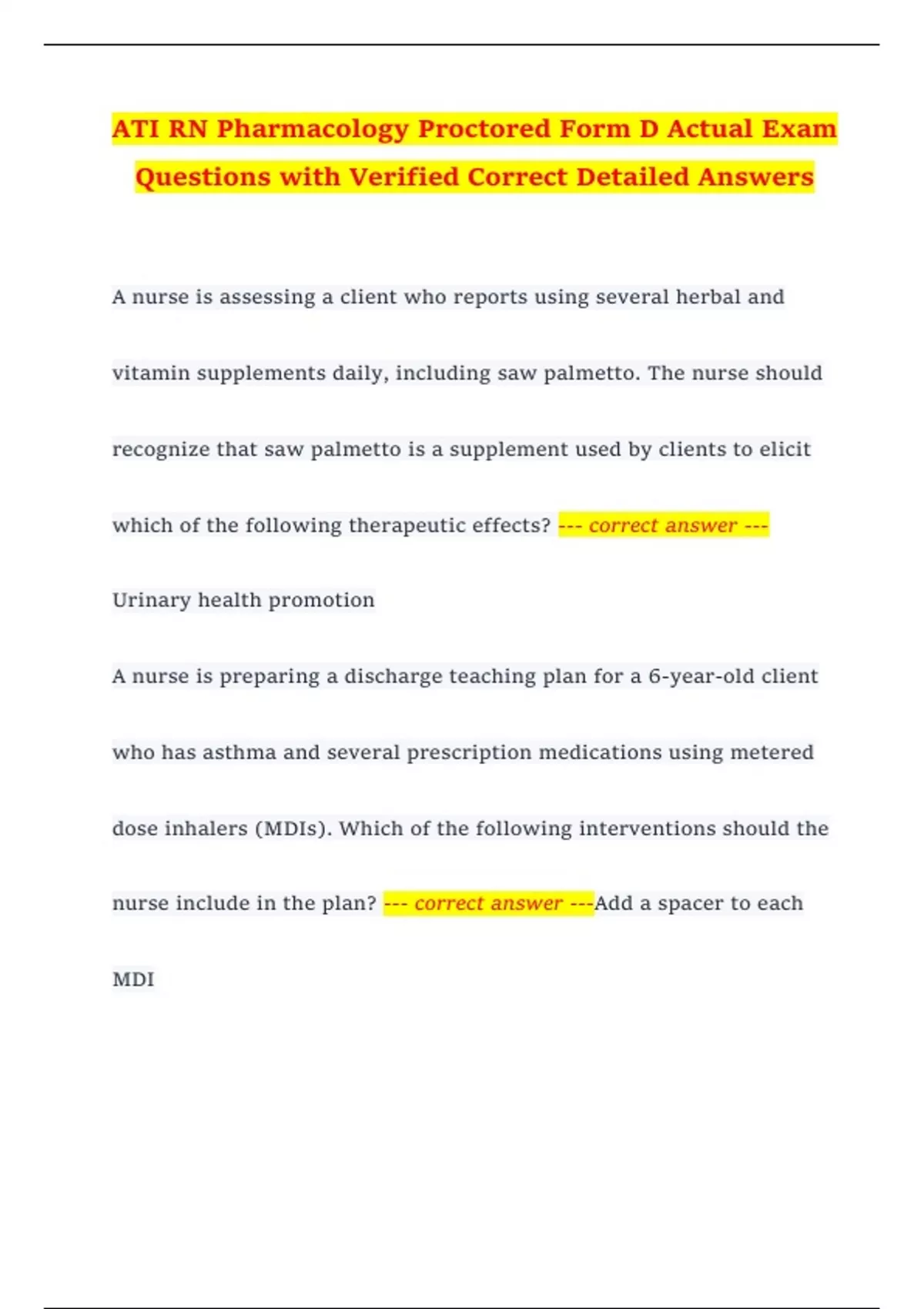 ATI RN Pharmacology Proctored Form D Actual Exam Questions with Verified Correct Detailed Answers

A nurse is assessing a client who reports using several herbal and vitamin supplements daily, including saw palmetto. The nurse should recognize that saw palmetto is a supplement used by clients to elicit which of the following therapeutic effects? --- correct answer --- Urinary health promotion

A nurse is preparing a discharge teaching plan for a 6-year-old client who has asthma and several prescription medications using metered dose inhalers (MDIs). Which of the following interventions should the nurse include in the plan? --- correct answer ---Add a spacer to each MDI